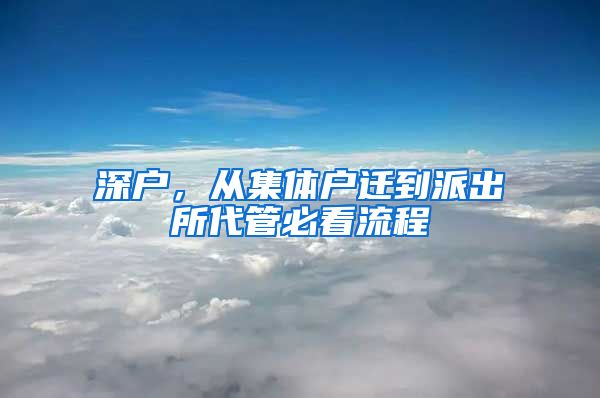 深户，从集体户迁到派出所代管必看流程